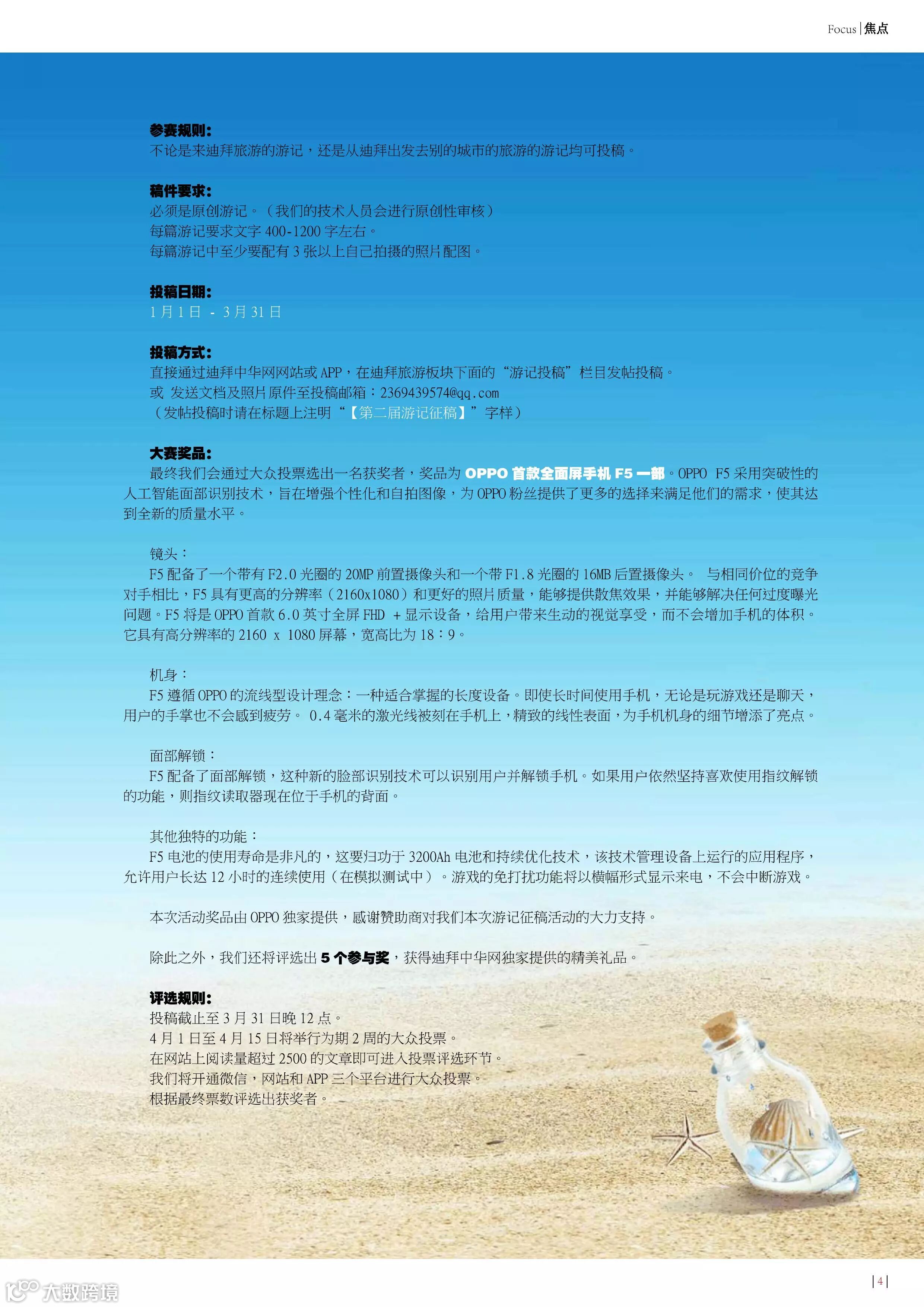 Focus | 焦点

参赛规则：
不论是来迪拜旅游的游记，还是从迪拜出发去别的城市的旅游的游记均可投稿。

稿件要求：
必须是原创游记。（我们的技术人员会进行原创性审核）
每篇游记要求文字 400-1200 字左右。
每篇游记中至少要配有 3 张以上自己拍摄的照片配图。

投稿日期：
1 月 1 日 - 3 月 31 日

投稿方式：
直接通过迪拜中华网网站或 APP，在迪拜旅游板块下面的“游记投稿”栏目发帖投稿。
或 发送文档及照片原件至投稿邮箱：2369439574@qq.com
（发帖投稿时请在标题上注明“【第二届游记征稿】”字样）

大赛奖品：
最终我们会通过大众投票选出一名获奖者，奖品为 OPPO 首款全面屏手机 F5 一部。OPPO F5 采用突破性的人工智能面部识别技术，旨在增强个性化和自拍图像，为 OPPO 粉丝提供了更多的选择来满足他们的需求，使其达到全新的质量水平。

镜头：
F5 配备了一个带有 F2.0 光圈的 20MP 前置摄像头和一个带 F1.8 光圈的 16MB 后置摄像头。 与相同价位的竞争对手相比，F5 具有更高的分辨率（2160x1080）和更好的照片质量，能够提供散焦效果，并能够解决任何过度曝光问题。F5 将是 OPPO 首款 6.0 英寸全屏 FHD + 显示设备，给用户带来生动的视觉享受，而不会增加手机的体积。它具有高分辨率的 2160 x 1080 屏幕，宽高比为 18：9。

机身：
F5 遵循 OPPO 的流线型设计理念：一种适合掌握的长度设备。即使长时间使用手机，无论是玩游戏还是聊天，用户的手掌也不会感到疲劳。 0.4 毫米的激光线被刻在手机上，精致的线性表面，为手机机身的细节增添了亮点。

面部解锁：
F5 配备了面部解锁，这种新的脸部识别技术可以识别用户并解锁手机。如果用户依然坚持喜欢使用指纹解锁的功能，则指纹读取器现在位于手机的背面。

其他独特的功能：
F5 电池的使用寿命是非凡的，这要归功于 3200Ah 电池和持续优化技术，该技术管理设备上运行的应用程序，允许用户长达 12 小时的连续使用（在模拟测试中）。游戏的免打扰功能将以横幅形式显示来电，不会中断游戏。

本次活动奖品由 OPPO 独家提供，感谢赞助商对我们本次游记征稿活动的大力支持。

除此之外，我们还将评选出 5 个参与奖，获得迪拜中华网独家提供的精美礼品。

评选规则：
投稿截止至 3 月 31 日晚 12 点。
4 月 1 日至 4 月 15 日将举行为期 2 周的大众投票。
在网站上阅读量超过 2500 的文章即可进入投票评选环节。
我们将开通微信，网站和 APP 三个平台进行大众投票。
根据最终票数评选出获奖者。

| 4 |

大数跨境